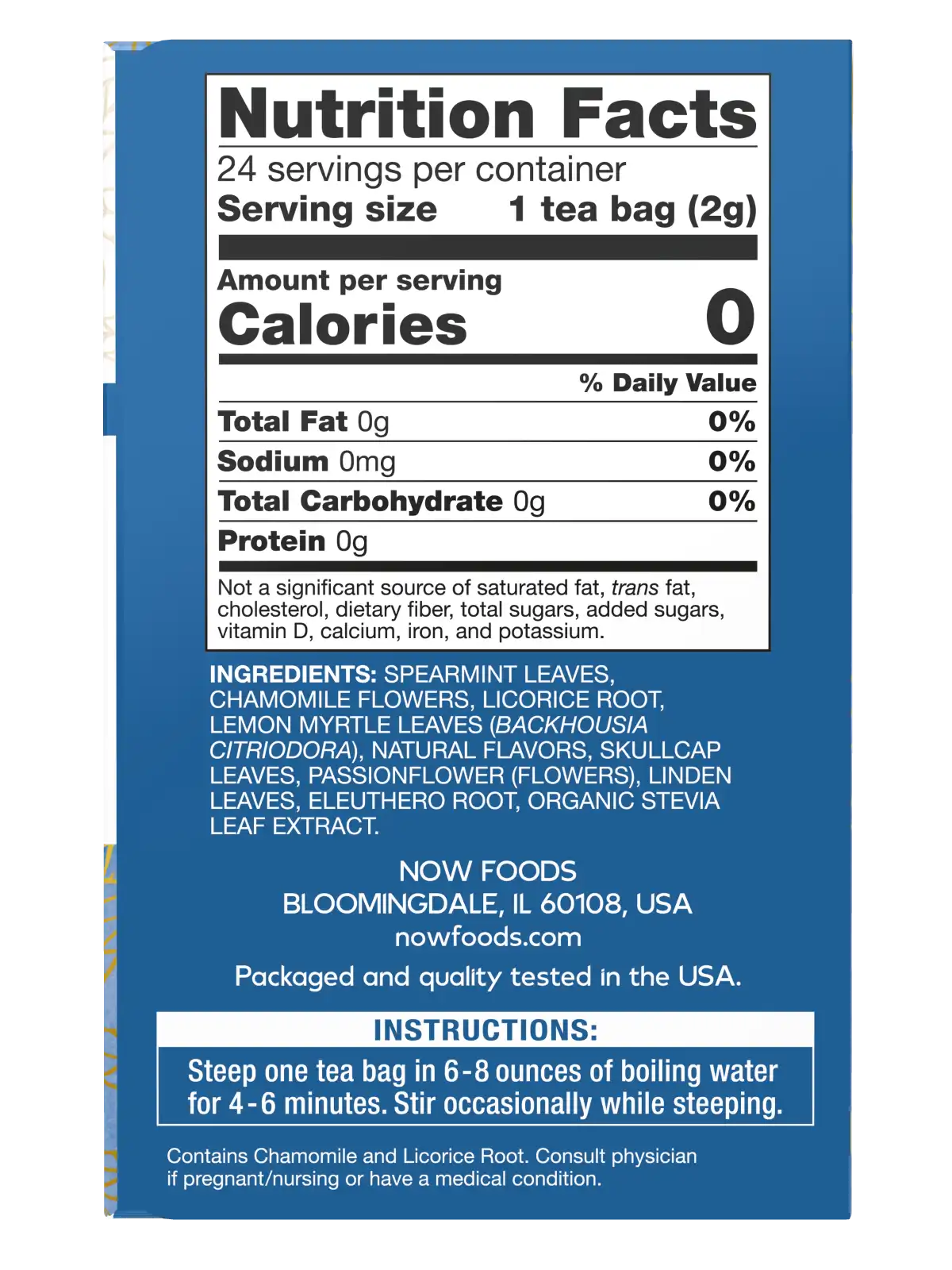 Nutrition Facts

24 servings per container
Serving size 1 tea bag (2g)

Amount per serving
Calories 0

% Daily Value

Total Fat 0g 0%
Sodium 0mg 0%
Total Carbohydrate 0g 0%
Protein 0g

Not a significant source of saturated fat, trans fat, cholesterol, dietary fiber, total sugars, added sugars, vitamin D, calcium, iron, and potassium.

INGREDIENTS: SPEARMINT LEAVES, CHAMOMILE FLOWERS, LICORICE ROOT, LEMON MYRTLE LEAVES (BACKHOUSIA CITRIODORA), NATURAL FLAVORS, SKULLCAP LEAVES, PASSIONFLOWER (FLOWERS), LINDEN LEAVES, ELEUTHERO ROOT, ORGANIC STEVIA LEAF EXTRACT.

NOW FOODS
BLOOMINGDALE, IL 60108, USA
nowfoods.com

Packaged and quality tested in the USA.

INSTRUCTIONS:

Steep one tea bag in 6-8 ounces of boiling water for 4-6 minutes. Stir occasionally while steeping.

Contains Chamomile and Licorice Root. Consult physician if pregnant/nursing or have a medical condition.